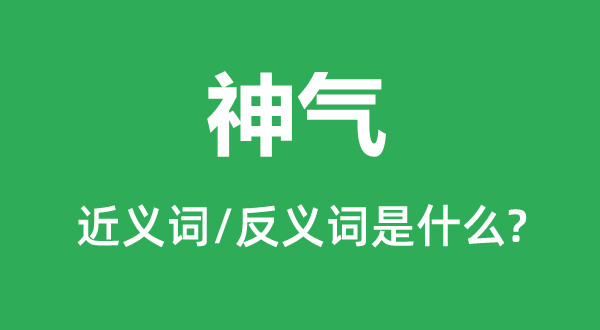 神气

近义词/反义词是什么?